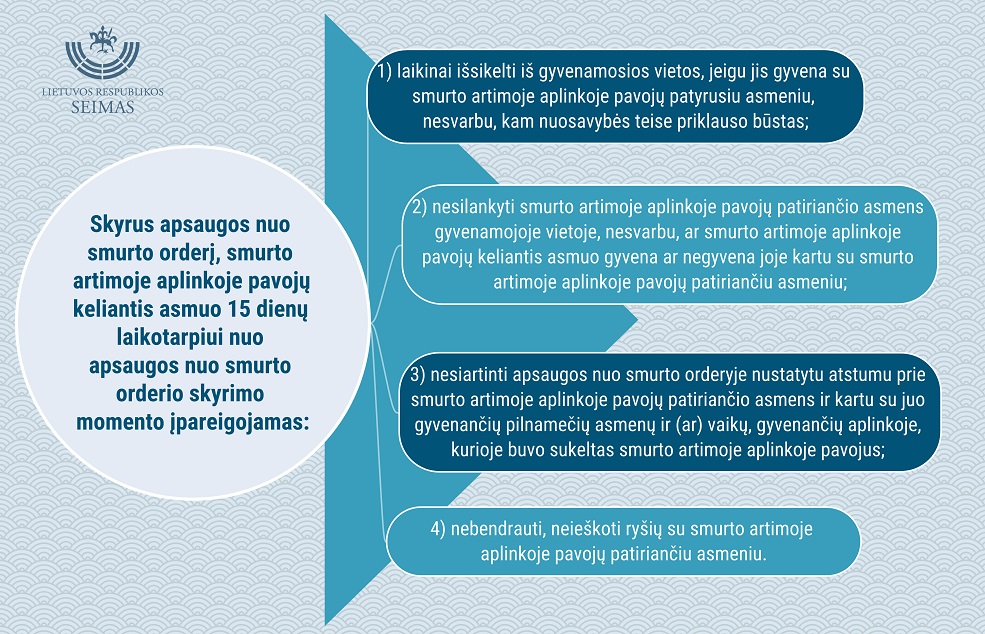 LIETUVOS RESPUBLIKOS
SEIMAS

Skyrus apsaugos nuo smurto orderį, smurto artimoje aplinkoje pavojų keliantis asmuo 15 dienų laikotarpiui nuo apsaugos nuo smurto orderio skyrimo momento įpareigojamas:

1) laikinai išsikelti iš gyvenamosios vietos, jeigu jis gyvena su smurto artimoje aplinkoje pavojų patyrusiu asmeniu, nesvarbu, kam nuosavybės teise priklauso būstas;

2) nesilankyti smurto artimoje aplinkoje pavojų patiriančio asmens gyvenamojoje vietoje, nesvarbu, ar smurto artimoje aplinkoje pavojų keliantis asmuo gyvena ar negyvena joje kartu su smurto artimoje aplinkoje pavojų patiriančiu asmeniu;

3) nesiartinti apsaugos nuo smurto orderyje nustatytu atstumu prie smurto artimoje aplinkoje pavojų patiriančio asmens ir kartu su juo gyvenančių pilnamečių asmenų ir (ar) vaikų, gyvenančių aplinkoje, kurioje buvo sukeltas smurto artimoje aplinkoje pavojus;

4) nebendrauti, neieškoti ryšių su smurto artimoje aplinkoje pavojų patiriančiu asmeniu.